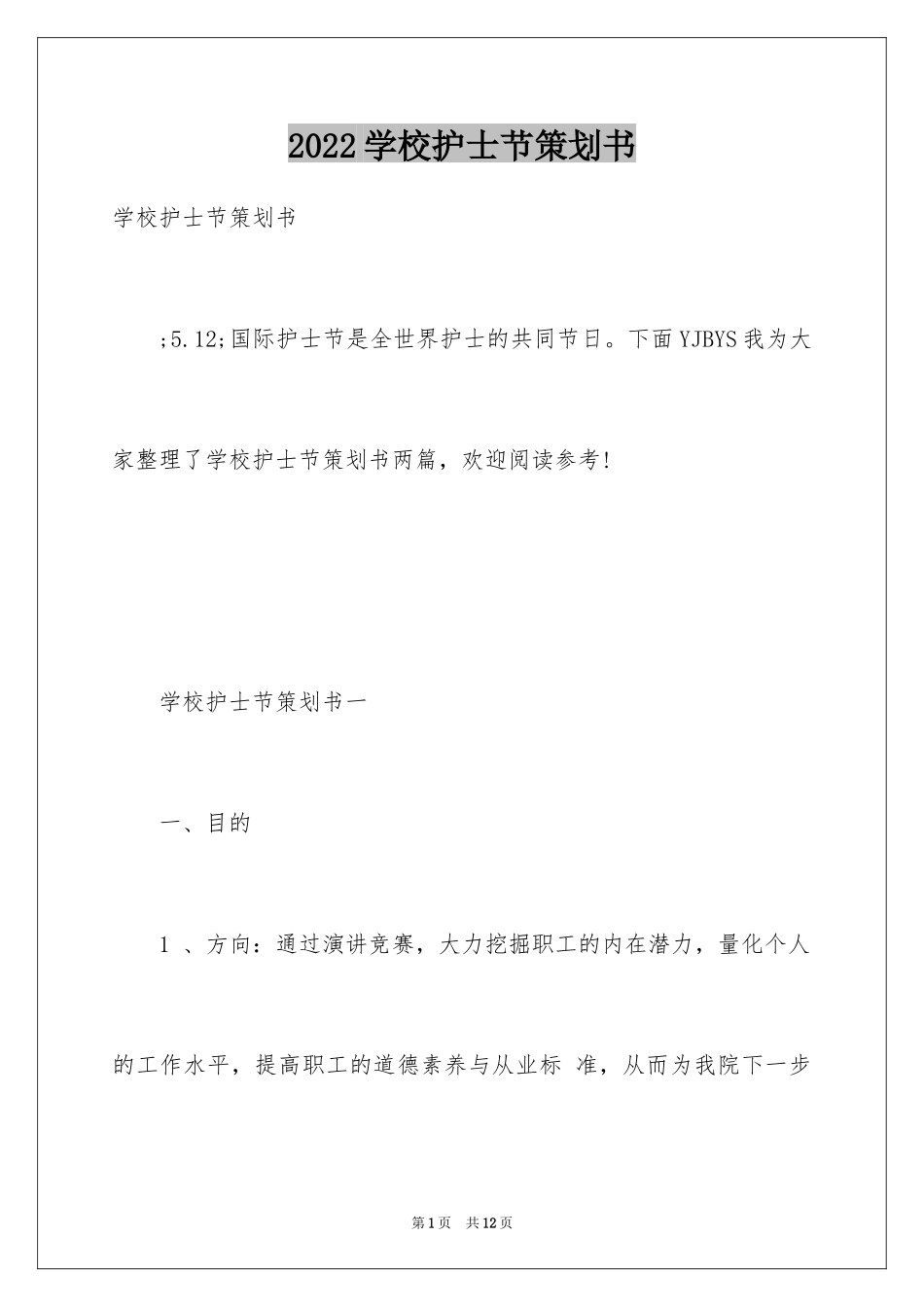 2022学校护士节策划书

学校护士节策划书

;5.12;国际护士节是全世界护士的共同节日。下面YJBYS我为大家整理了学校护士节策划书两篇，欢迎阅读参考!

学校护士节策划书一

一、目的

1 、方向：通过演讲竞赛，大力挖掘职工的内在潜力，量化个人的工作水平，提高职工的道德素养与从业标 准，从而为我院下一步

第1页 共12页